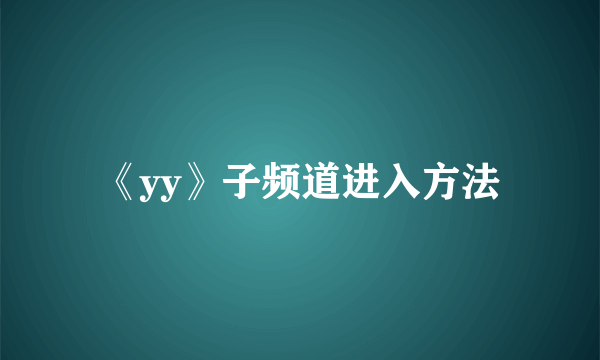 《yy》子频道进入方法